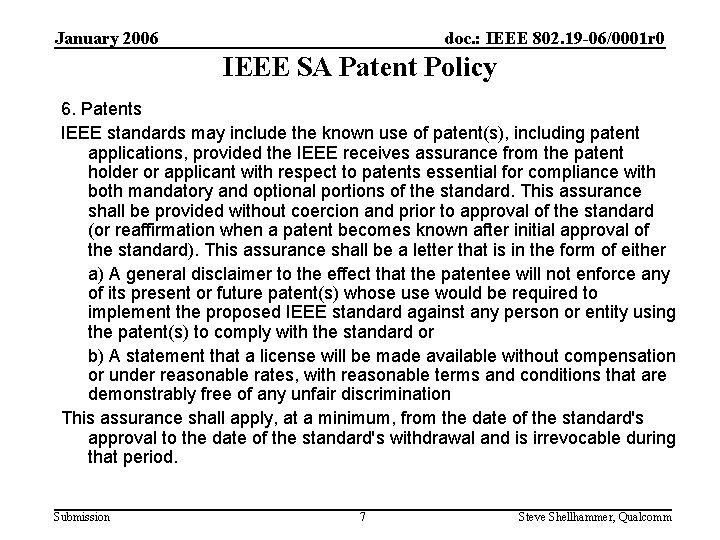 January 2006

doc.: IEEE 802.19-06/0001r0

IEEE SA Patent Policy

6. Patents

IEEE standards may include the known use of patent(s), including patent applications, provided the IEEE receives assurance from the patent holder or applicant with respect to patents essential for compliance with both mandatory and optional portions of the standard. This assurance shall be provided without coercion and prior to approval of the standard (or reaffirmation when a patent becomes known after initial approval of the standard). This assurance shall be a letter that is in the form of either

a) A general disclaimer to the effect that the patentee will not enforce any of its present or future patent(s) whose use would be required to implement the proposed IEEE standard against any person or entity using the patent(s) to comply with the standard or

b) A statement that a license will be made available without compensation or under reasonable rates, with reasonable terms and conditions that are demonstrably free of any unfair discrimination

This assurance shall apply, at a minimum, from the date of the standard's approval to the date of the standard's withdrawal and is irrevocable during that period.

Submission

7

Steve Shellhammer, Qualcomm